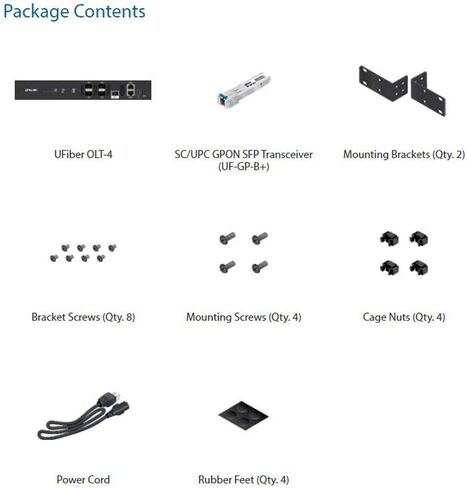 Package Contents

UFiber OLT-4

SC/UPC GPON SFP Transceiver (UF-GP-B+)

Mounting Brackets (Qty. 2)

Bracket Screws (Qty. 8)

Mounting Screws (Qty. 4)

Cage Nuts (Qty. 4)

Power Cord

Rubber Feet (Qty. 4)